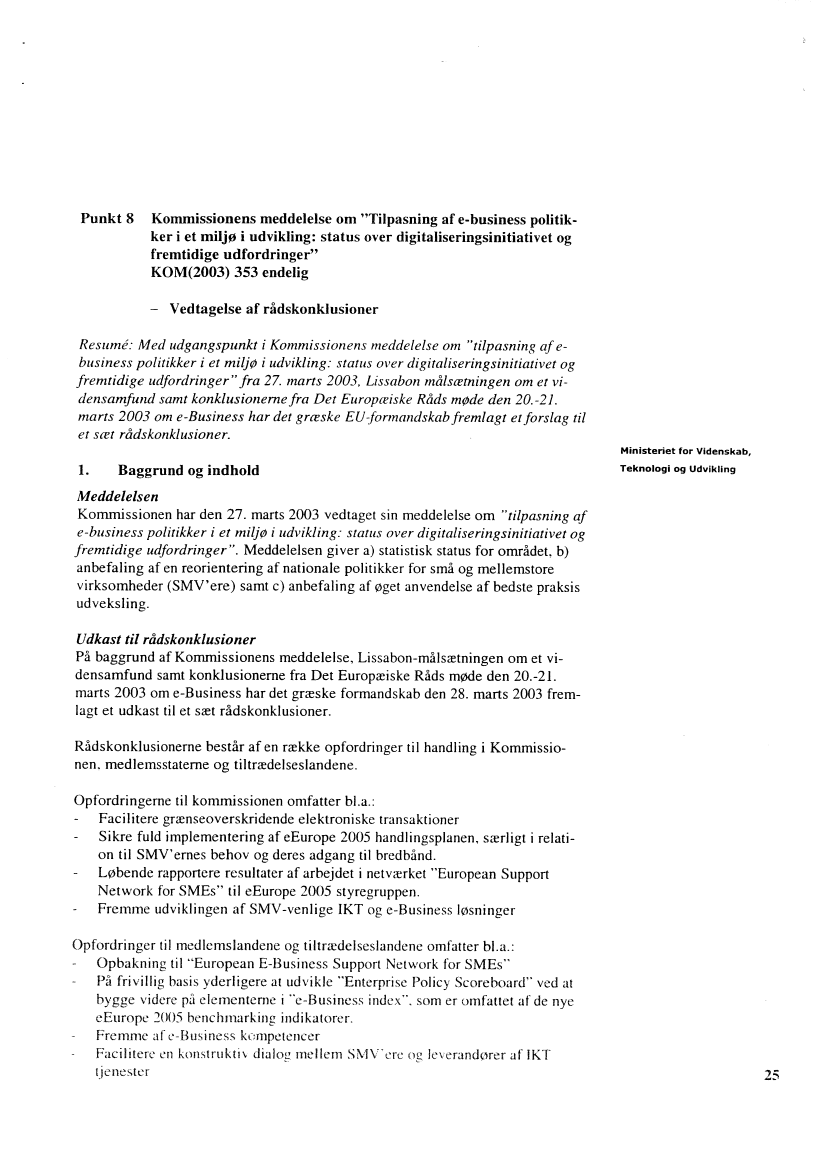 Punkt 8 Kommissionens meddelelse om "Tilpasning af e-business politikker i et miljø i udvikling: status over digitaliseringsinitiativet og fremtidige udfordringer"
KOM(2003) 353 endelig

– Vedtagelse af rådskonklusioner

Resumé: Med udgangspunkt i Kommissionens meddelelse om "tilpasning af e-business politikker i et miljø i udvikling: status over digitaliseringsinitiativet og fremtidige udfordringer" fra 27. marts 2003, Lissabon målsætningen om et vidensamfund samt konklusionerne fra Det Europæiske Råds møde den 20.-21. marts 2003 om e-Business har det græske EU-formandskab fremlagt et forslag til et sæt rådskonklusioner.

Ministeriet for Videnskab, Teknologi og Udvikling

1. Baggrund og indhold

Meddelelsen
Kommissionen har den 27. marts 2003 vedtaget sin meddelelse om "tilpasning af e-business politikker i et miljø i udvikling: status over digitaliseringsinitiativet og fremtidige udfordringer". Meddelelsen giver a) statistisk status for området, b) anbefaling af en reorientering af nationale politikker for små og mellemstore virksomheder (SMV'ere) samt c) anbefaling af øget anvendelse af bedste praksis udveksling.

Udkast til rådskonklusioner
På baggrund af Kommissionens meddelelse, Lissabon-målsætningen om et vidensamfund samt konklusionerne fra Det Europæiske Råds møde den 20.-21. marts 2003 om e-Business har det græske formandskab den 28. marts 2003 fremlagt et udkast til et sæt rådskonklusioner.

Rådskonklusionerne består af en række opfordringer til handling i Kommissionen, medlemsstaterne og tiltrædelseslandene.

Opfordringerne til kommissionen omfatter bl.a.:
- Facilitere grænseoverskridende elektroniske transaktioner
- Sikre fuld implementering af eEurope 2005 handlingsplanen, særligt i relation til SMV'ernes behov og deres adgang til bredbånd.
- Løbende rapportere resultater af arbejdet i netværket "European Support Network for SMEs" til eEurope 2005 styregruppen.
- Fremme udviklingen af SMV-venlige IKT og e-Business løsninger

Opfordringer til medlemslandene og tiltrædelseslandene omfatter bl.a.:
- Opbakning til "European E-Business Support Network for SMEs"
- På frivillig basis yderligere at udvikle "Enterprise Policy Scoreboard" ved at bygge videre på elementerne i "e-Business index", som er omfattet af de nye eEurope 2005 benchmarking indikatorer.
- Fremme af e-Business kompetencer
- Facilitere en konstruktiv dialog mellem SMV'ere og leverandører af IKT tjenester

25